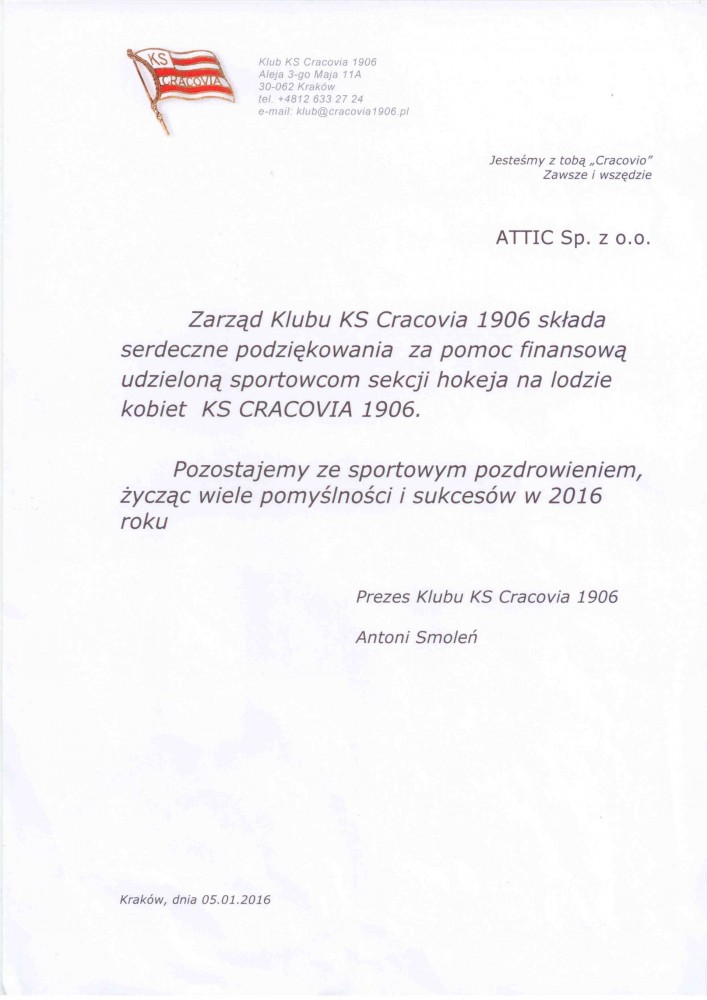 KS
CRACOVIA

Klub KS Cracovia 1906
Aleja 3-go Maja 11A
30-062 Kraków
tel. +4812 633 27 24
e-mail: klub@cracovia1906.pl

Jesteśmy z tobą „Cracovio"
Zawsze i wszędzie

ATTIC Sp. z o.o.

Zarząd Klubu KS Cracovia 1906 składa serdeczne podziękowania za pomoc finansową udzieloną sportowcom sekcji hokeja na lodzie kobiet KS CRACOVIA 1906.

Pozostajemy ze sportowym pozdrowieniem, życząc wiele pomyślności i sukcesów w 2016 roku

Prezes Klubu KS Cracovia 1906

Antoni Smoleń

Kraków, dnia 05.01.2016